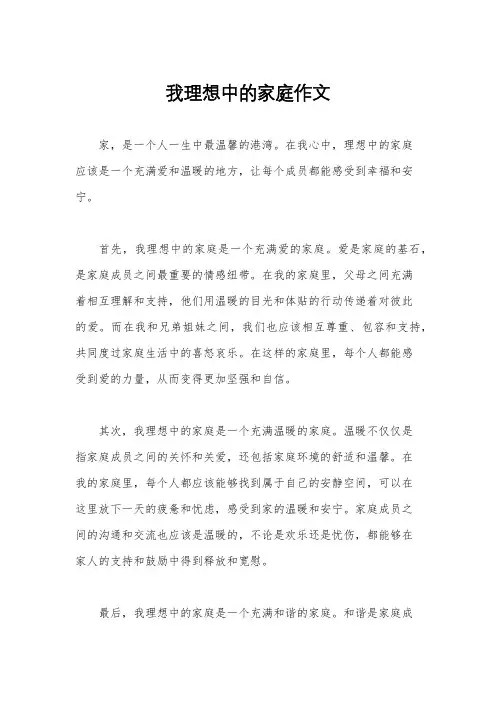 我理想中的家庭作文

家，是一个人一生中最温馨的港湾。在我心中，理想中的家庭应该是一个充满爱和温暖的地方，让每个成员都能感受到幸福和安宁。

首先，我理想中的家庭是一个充满爱的家庭。爱是家庭的基石，是家庭成员之间最重要的情感纽带。在我的家庭里，父母之间充满着相互理解和支持，他们用温暖的目光和体贴的行动传递着对彼此的爱。而在我和兄弟姐妹之间，我们也应该相互尊重、包容和支持，共同度过家庭生活中的喜怒哀乐。在这样的家庭里，每个人都能感受到爱的力量，从而变得更加坚强和自信。

其次，我理想中的家庭是一个充满温暖的家庭。温暖不仅仅是指家庭成员之间的关怀和关爱，还包括家庭环境的舒适和温馨。在我的家庭里，每个人都应该能够找到属于自己的安静空间，可以在这里放下一天的疲惫和忧虑，感受到家的温暖和安宁。家庭成员之间的沟通和交流也应该是温暖的，不论是欢乐还是忧伤，都能够在家人的支持和鼓励中得到释放和宽慰。

最后，我理想中的家庭是一个充满和谐的家庭。和谐是家庭成